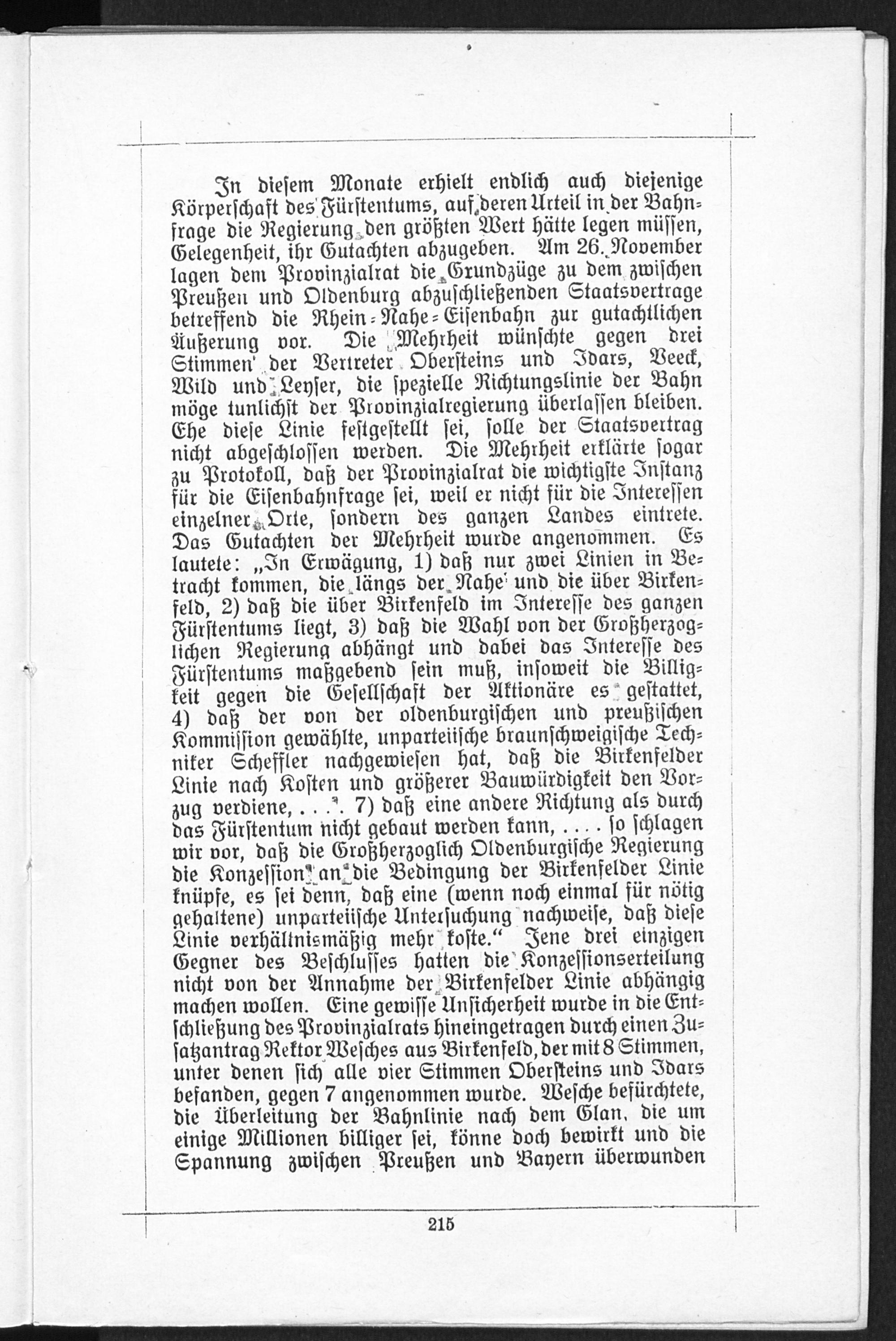 In diesem Monate erhielt endlich auch diejenige Körperschaft des Fürstentums, auf deren Urteil in der Bahnfrage die Regierung den größten Wert hätte legen müssen, Gelegenheit, ihr Gutachten abzugeben. Am 26. November lagen dem Provinzialrat die Grundzüge zu dem zwischen Preußen und Oldenburg abzuschließenden Staatsvertrage betreffend die Rhein-Nahe-Eisenbahn zur gutachtlichen Äußerung vor. Die Mehrheit wünschte gegen drei Stimmen der Vertreter Obersteins und Idars, Veeck, Wild und Leyser, die spezielle Richtungslinie der Bahn möge tunlichst der Provinzialregierung überlassen bleiben. Ehe diese Linie festgestellt sei, solle der Staatsvertrag nicht abgeschlossen werden. Die Mehrheit erklärte sogar zu Protokoll, daß der Provinzialrat die wichtigste Instanz für die Eisenbahnfrage sei, weil er nicht für die Interessen einzelner Orte, sondern des ganzen Landes eintrete. Das Gutachten der Mehrheit wurde angenommen. Es lautete: „In Erwägung, 1) daß nur zwei Linien in Betracht kommen, die längs der Nahe und die über Birkenfeld, 2) daß die über Birkenfeld im Interesse des ganzen Fürstentums liegt, 3) daß die Wahl von der Großherzoglichen Regierung abhängt und dabei das Interesse des Fürstentums maßgebend sein muß, insoweit die Billigkeit gegen die Gesellschaft der Aktionäre es gestattet, 4) daß der von der oldenburgischen und preußischen Kommission gewählte, unparteiische braunschweigische Techniker Scheffler nachgewiesen hat, daß die Birkenfelder Linie nach Kosten und größerer Bauwürdigkeit den Vorzug verdiene, . . . . 7) daß eine andere Richtung als durch das Fürstentum nicht gebaut werden kann, . . . . so schlagen wir vor, daß die Großherzoglich Oldenburgische Regierung die Konzession an die Bedingung der Birkenfelder Linie knüpfe, es sei denn, daß eine (wenn noch einmal für nötig gehaltene) unparteiische Untersuchung nachweise, daß diese Linie verhältnismäßig mehr koste.“ Jene drei einzigen Gegner des Beschlusses hatten die Konzessionserteilung nicht von der Annahme der Birkenfelder Linie abhängig machen wollen. Eine gewisse Unsicherheit wurde in die Entschließung des Provinzialrats hineingetragen durch einen Zusatzantrag Rektor Wesches aus Birkenfeld, der mit 8 Stimmen, unter denen sich alle vier Stimmen Obersteins und Idars befanden, gegen 7 angenommen wurde. Wesche befürchtete, die Überleitung der Bahnlinie nach dem Glan, die um einige Millionen billiger sei, könne doch bewirkt und die Spannung zwischen Preußen und Bayern überwunden

215